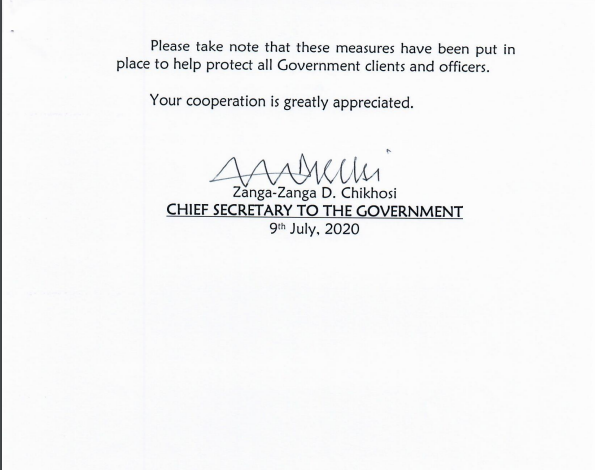 Please take note that these measures have been put in place to help protect all Government clients and officers.

Your cooperation is greatly appreciated.

Zanga-Zanga D. Chikhosi
CHIEF SECRETARY TO THE GOVERNMENT
9th July, 2020